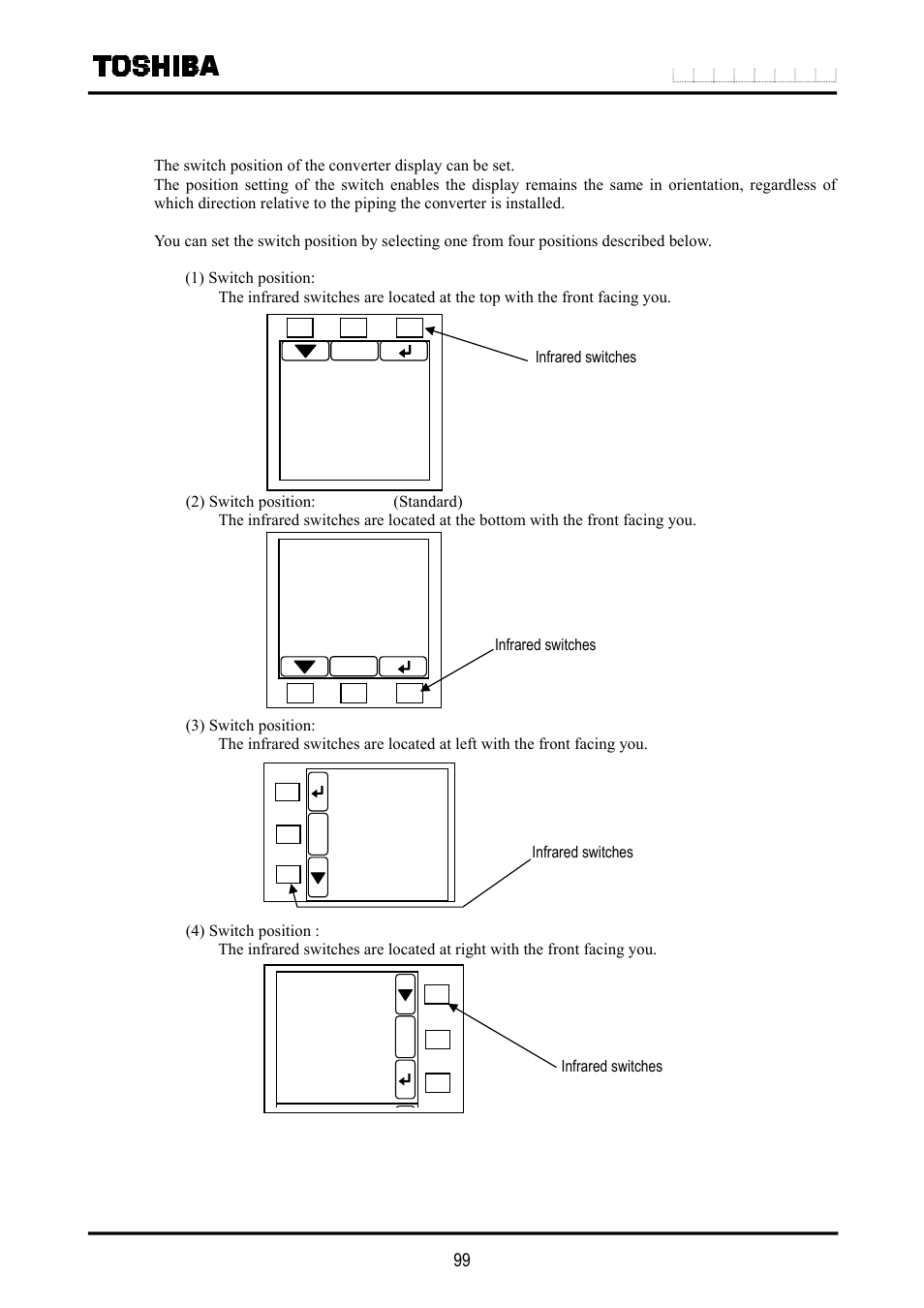 TOSHIBA

The switch position of the converter display can be set.
The position setting of the switch enables the display remains the same in orientation, regardless of which direction relative to the piping the converter is installed.

You can set the switch position by selecting one from four positions described below.

(1) Switch position:
The infrared switches are located at the top with the front facing you.

Infrared switches

(2) Switch position: (Standard)
The infrared switches are located at the bottom with the front facing you.

Infrared switches

(3) Switch position:
The infrared switches are located at left with the front facing you.

Infrared switches

(4) Switch position :
The infrared switches are located at right with the front facing you.

Infrared switches

99